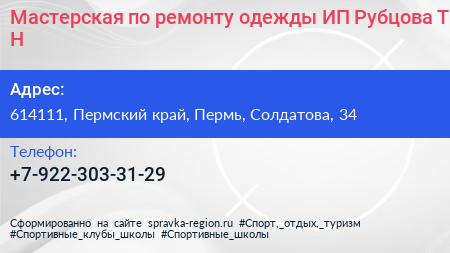 Мастерская по ремонту одежды ИП Рубцова Т Н

Адрес:

614111, Пермский край, Пермь, Солдатова, 34

Телефон:

+7-922-303-31-29

Сформированно на сайте spravka-region.ru #Спорт,_отдых,_туризм #Спортивные_клубы_школы #Спортивные_школы